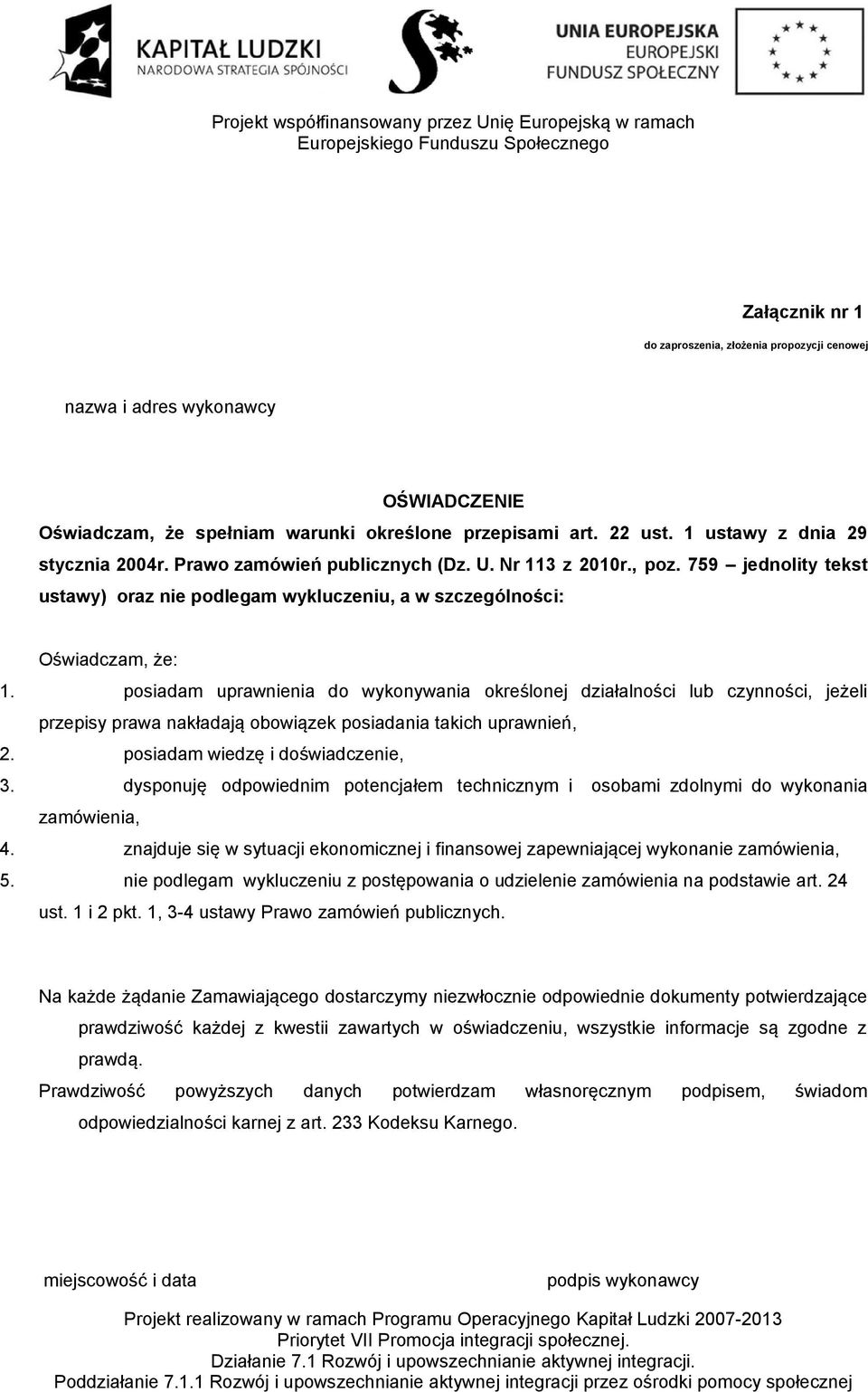 KAPITAŁ LUDZKI
NARODOWA STRATEGIA SPÓJNOŚCI

UNIA EUROPEJSKA
EUROPEJSKI
FUNDUSZ SPOŁECZNY

Projekt współfinansowany przez Unię Europejską w ramach Europejskiego Funduszu Społecznego

Załącznik nr 1
do zaproszenia, złożenia propozycji cenowej

nazwa i adres wykonawcy

OŚWIADCZENIE

Oświadczam, że spełniam warunki określone przepisami art. 22 ust. 1 ustawy z dnia 29 stycznia 2004r. Prawo zamówień publicznych (Dz. U. Nr 113 z 2010r., poz. 759 – jednolity tekst ustawy) oraz nie podlegam wykluczeniu, a w szczególności:

Oświadczam, że:
1. posiadam uprawnienia do wykonywania określonej działalności lub czynności, jeżeli przepisy prawa nakładają obowiązek posiadania takich uprawnień,
2. posiadam wiedzę i doświadczenie,
3. dysponuję odpowiednim potencjałem technicznym i osobami zdolnymi do wykonania zamówienia,
4. znajduje się w sytuacji ekonomicznej i finansowej zapewniającej wykonanie zamówienia,
5. nie podlegam wykluczeniu z postępowania o udzielenie zamówienia na podstawie art. 24 ust. 1 i 2 pkt. 1, 3-4 ustawy Prawo zamówień publicznych.

Na każde żądanie Zamawiającego dostarczymy niezwłocznie odpowiednie dokumenty potwierdzające prawdziwość każdej z kwestii zawartych w oświadczeniu, wszystkie informacje są zgodne z prawdą.
Prawdziwość powyższych danych potwierdzam własnoręcznym podpisem, świadom odpowiedzialności karnej z art. 233 Kodeksu Karnego.

miejscowość i data

podpis wykonawcy

Projekt realizowany w ramach Programu Operacyjnego Kapitał Ludzki 2007-2013
Priorytet VII Promocja integracji społecznej.
Działanie 7.1 Rozwój i upowszechnianie aktywnej integracji.
Poddziałanie 7.1.1 Rozwój i upowszechnianie aktywnej integracji przez ośrodki pomocy społecznej